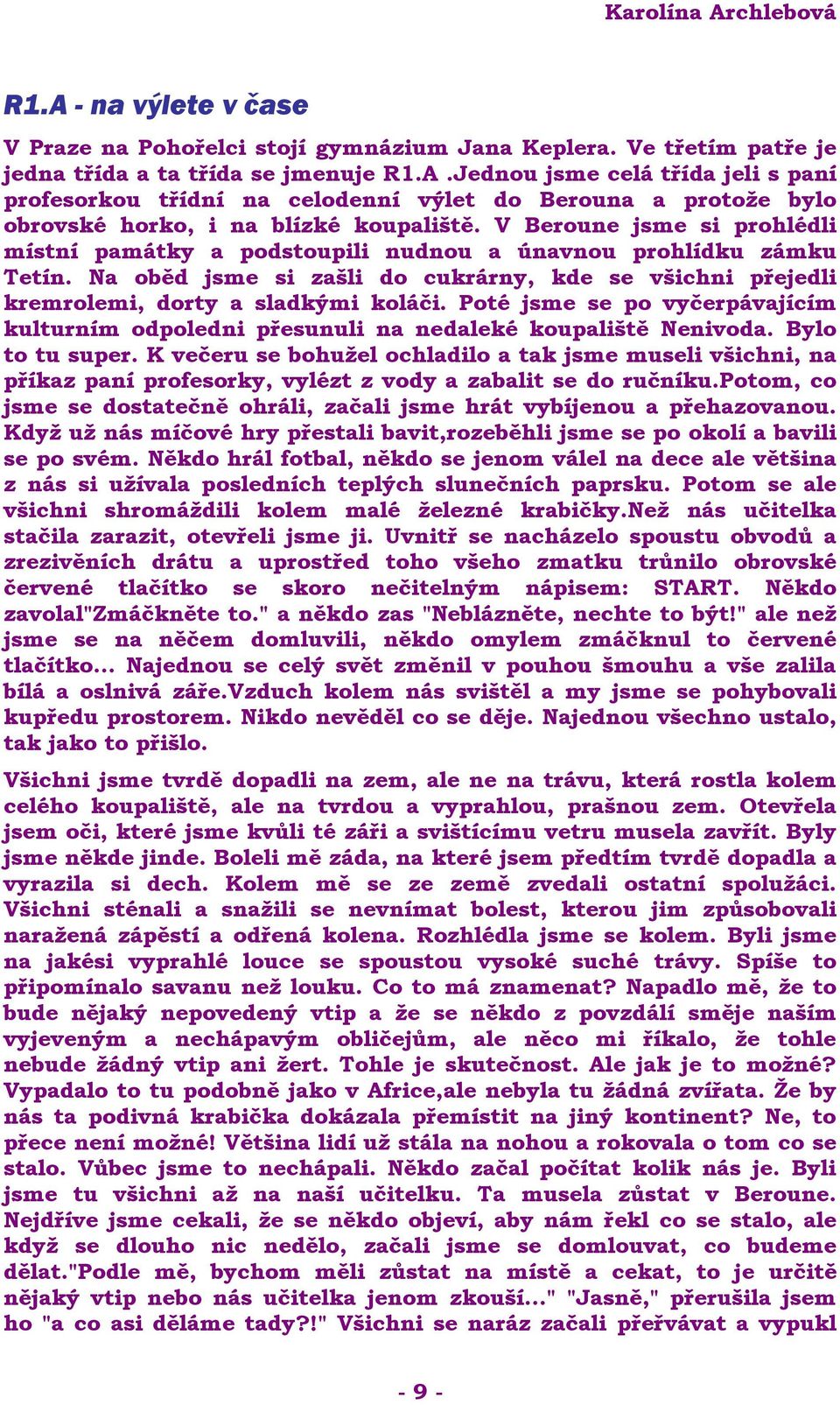 Karolína Archlebová

R1.A - na výlete v čase

V Praze na Pohořelci stojí gymnázium Jana Keplera. Ve třetím patře je jedna třída a ta třída se jmenuje R1.A .Jednou jsme celá třída jeli s paní profesorkou třídní na celodenní výlet do Berouna a protože bylo obrovské horko, i na blízké koupaliště. V Beroune jsme si prohlédli místní památky a podstoupili nudnou a únavnou prohlídku zámku Tetín. Na oběd jsme si zašli do cukrárny, kde se všichni přejedli kremrolemi, dorty a sladkými koláči. Poté jsme se po vyčerpávajícím kulturním odpoledni přesunuli na nedaleké koupaliště Nenivoda. Bylo to tu super. K večeru se bohužel ochladilo a tak jsme museli všichni, na příkaz paní profesorky, vylézt z vody a zabalit se do ručníku.Potom, co jsme se dostatečně ohráli, začali jsme hrát vybíjenou a přehazovanou. Když už nás míčové hry přestali bavit,rozeběhli jsme se po okolí a bavili se po svém. Někdo hrál fotbal, někdo se jenom válel na dece ale většina z nás si užívala posledních teplých slunečních paprsku. Potom se ale všichni shromáždili kolem malé železné krabičky.Než nás učitelka stačila zarazit, otevřeli jsme ji. Uvnitř se nacházelo spoustu obvodů a zrezivěních drátu a uprostřed toho všeho zmatku trůnilo obrovské červené tlačítko se skoro nečitelným nápisem: START. Někdo zavolal"Zmáčkněte to." a někdo zas "Neblázněte, nechte to být!" ale než jsme se na něčem domluvili, někdo omylem zmáčknul to červené tlačítko... Najednou se celý svět změnil v pouhou šmouhu a vše zalila bílá a oslnivá záře.Vzduch kolem nás svištěl a my jsme se pohybovali kupředu prostorem. Nikdo nevěděl co se děje. Najednou všechno ustalo, tak jako to přišlo.

Všichni jsme tvrdě dopadli na zem, ale ne na trávu, která rostla kolem celého koupaliště, ale na tvrdou a vyprahlou, prašnou zem. Otevřela jsem oči, které jsme kvůli té záři a svištícímu vetru musela zavřít. Byly jsme někde jinde. Boleli mě záda, na které jsem předtím tvrdě dopadla a vyrazila si dech. Kolem mě se ze země zvedali ostatní spolužáci. Všichni sténali a snažili se nevnímat bolest, kterou jim způsobovali naražená zápěstí a odřená kolena. Rozhlédla jsme se kolem. Byli jsme na jakési vyprahlé louce se spoustou vysoké suché trávy. Spíše to připomínalo savanu než louku. Co to má znamenat? Napadlo mě, že to bude nějaký nepovedený vtip a že se někdo z povzdálí směje naším vyjeveným a nechápavým obličejům, ale něco mi říkalo, že tohle nebude žádný vtip ani žert. Tohle je skutečnost. Ale jak je to možné? Vypadalo to tu podobně jako v Africe,ale nebyla tu žádná zvířata. Že by nás ta podivná krabička dokázala přemístit na jiný kontinent? Ne, to přece není možné! Většina lidí už stála na nohou a rokovala o tom co se stalo. Vůbec jsme to nechápali. Někdo začal počítat kolik nás je. Byli jsme tu všichni až na naší učitelku. Ta musela zůstat v Beroune. Nejdříve jsme cekali, že se někdo objeví, aby nám řekl co se stalo, ale když se dlouho nic nedělo, začali jsme se domlouvat, co budeme dělat."Podle mě, bychom měli zůstat na místě a cekat, to je určitě nějaký vtip nebo nás učitelka jenom zkouší..." "Jasně," přerušila jsem ho "a co asi děláme tady?!" Všichni se naráz začali přeřvávat a vypukl

- 9 -